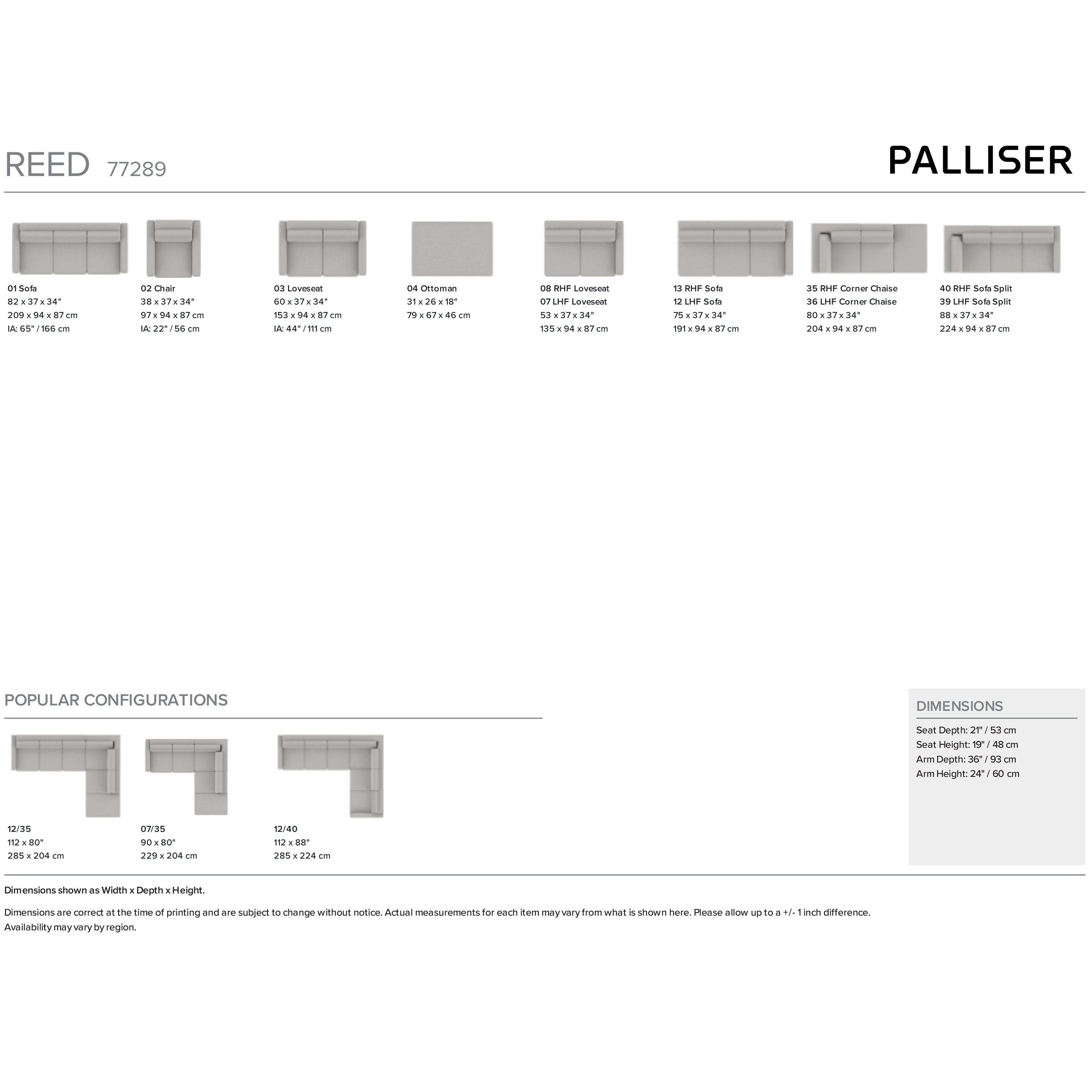 REED 77289

PALLISER

01 Sofa
82 x 37 x 34"
209 x 94 x 87 cm
IA: 65" / 166 cm

02 Chair
38 x 37 x 34"
97 x 94 x 87 cm
IA: 22" / 56 cm

03 Loveseat
60 x 37 x 34"
153 x 94 x 87 cm
IA: 44" / 111 cm

04 Ottoman
31 x 26 x 18"
79 x 67 x 46 cm

08 RHF Loveseat
07 LHF Loveseat
53 x 37 x 34"
135 x 94 x 87 cm

13 RHF Sofa
12 LHF Sofa
75 x 37 x 34"
191 x 94 x 87 cm

35 RHF Corner Chaise
36 LHF Corner Chaise
80 x 37 x 34"
204 x 94 x 87 cm

40 RHF Sofa Split
39 LHF Sofa Split
88 x 37 x 34"
224 x 94 x 87 cm

POPULAR CONFIGURATIONS

12/35
112 x 80"
285 x 204 cm

07/35
90 x 80"
229 x 204 cm

12/40
112 x 88"
285 x 224 cm

DIMENSIONS

Seat Depth: 21" / 53 cm
Seat Height: 19" / 48 cm
Arm Depth: 36" / 93 cm
Arm Height: 24" / 60 cm

Dimensions shown as Width x Depth x Height.

Dimensions are correct at the time of printing and are subject to change without notice. Actual measurements for each item may vary from what is shown here. Please allow up to a +/- 1 inch difference.
Availability may vary by region.